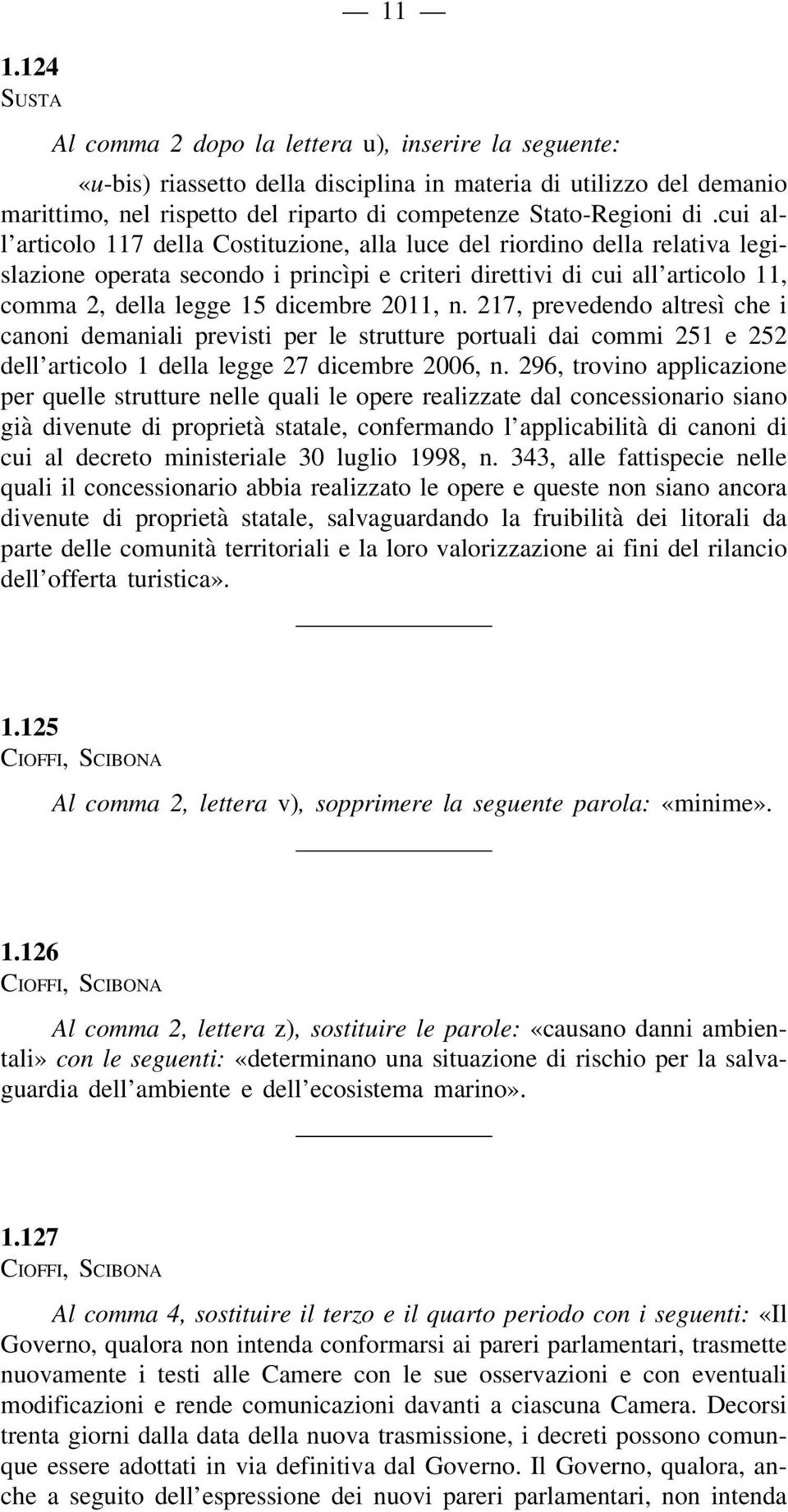 — 11 —

1.124
SUSTA

Al comma 2 dopo la lettera u), inserire la seguente:

«u-bis) riassetto della disciplina in materia di utilizzo del demanio marittimo, nel rispetto del riparto di competenze Stato-Regioni di .cui all'articolo 117 della Costituzione, alla luce del riordino della relativa legislazione operata secondo i princìpi e criteri direttivi di cui all'articolo 11, comma 2, della legge 15 dicembre 2011, n. 217, prevedendo altresì che i canoni demaniali previsti per le strutture portuali dai commi 251 e 252 dell'articolo 1 della legge 27 dicembre 2006, n. 296, trovino applicazione per quelle strutture nelle quali le opere realizzate dal concessionario siano già divenute di proprietà statale, confermando l'applicabilità di canoni di cui al decreto ministeriale 30 luglio 1998, n. 343, alle fattispecie nelle quali il concessionario abbia realizzato le opere e queste non siano ancora divenute di proprietà statale, salvaguardando la fruibilità dei litorali da parte delle comunità territoriali e la loro valorizzazione ai fini del rilancio dell'offerta turistica».

1.125
CIOFFI, SCIBONA

Al comma 2, lettera v), sopprimere la seguente parola: «minime».

1.126
CIOFFI, SCIBONA

Al comma 2, lettera z), sostituire le parole: «causano danni ambientali» con le seguenti: «determinano una situazione di rischio per la salvaguardia dell'ambiente e dell'ecosistema marino».

1.127
CIOFFI, SCIBONA

Al comma 4, sostituire il terzo e il quarto periodo con i seguenti: «Il Governo, qualora non intenda conformarsi ai pareri parlamentari, trasmette nuovamente i testi alle Camere con le sue osservazioni e con eventuali modificazioni e rende comunicazioni davanti a ciascuna Camera. Decorsi trenta giorni dalla data della nuova trasmissione, i decreti possono comunque essere adottati in via definitiva dal Governo. Il Governo, qualora, anche a seguito dell'espressione dei nuovi pareri parlamentari, non intenda